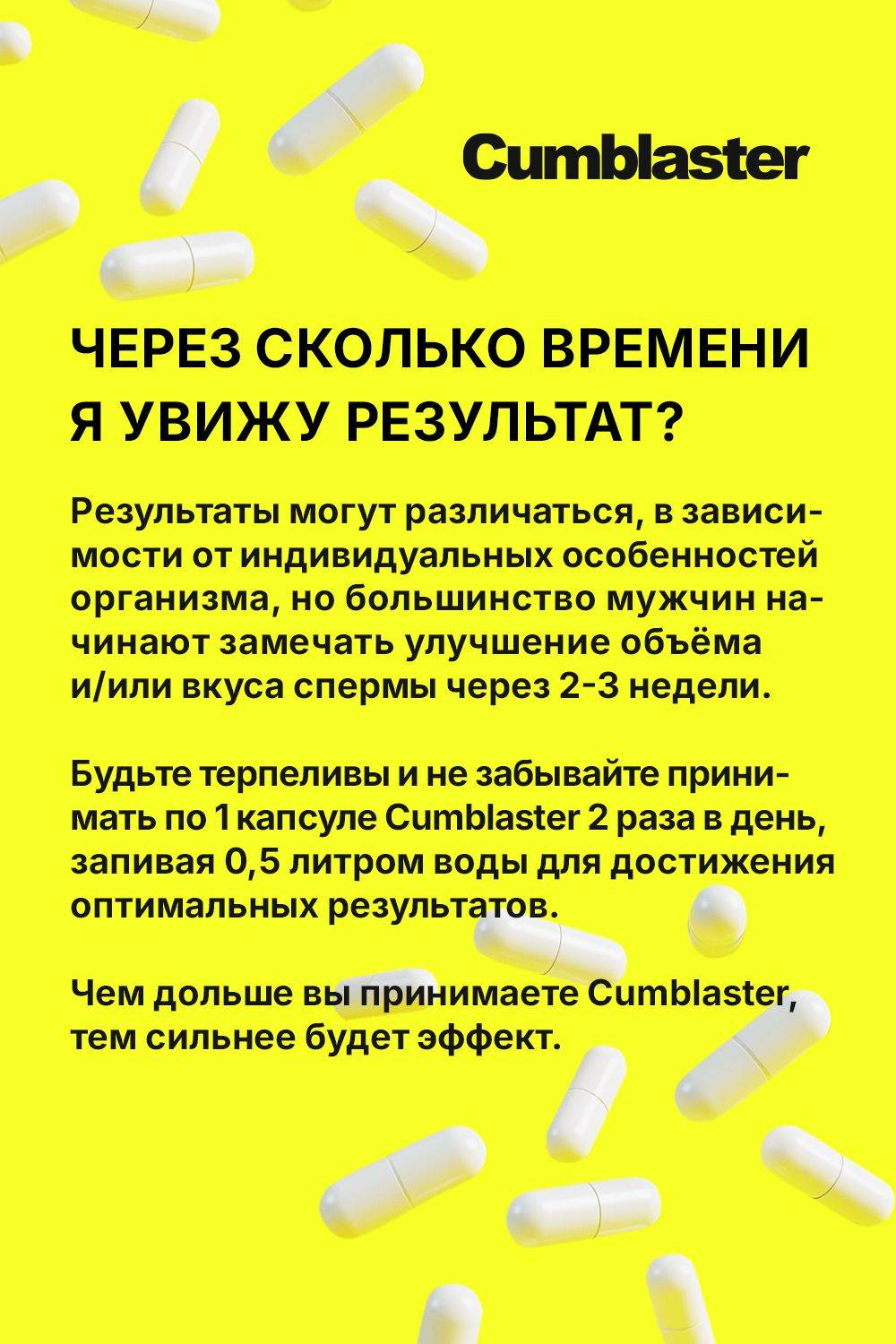 Cumblaster

ЧЕРЕЗ СКОЛЬКО ВРЕМЕНИ Я УВИЖУ РЕЗУЛЬТАТ?

Результаты могут различаться, в зависимости от индивидуальных особенностей организма, но большинство мужчин начинают замечать улучшение объёма и/или вкуса спермы через 2-3 недели.

Будьте терпеливы и не забывайте принимать по 1 капсуле Cumblaster 2 раза в день, запивая 0,5 литром воды для достижения оптимальных результатов.

Чем дольше вы принимаете Cumblaster, тем сильнее будет эффект.